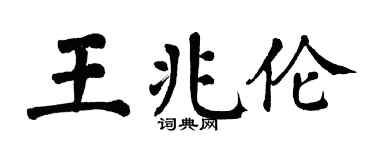 王兆伦

词典网